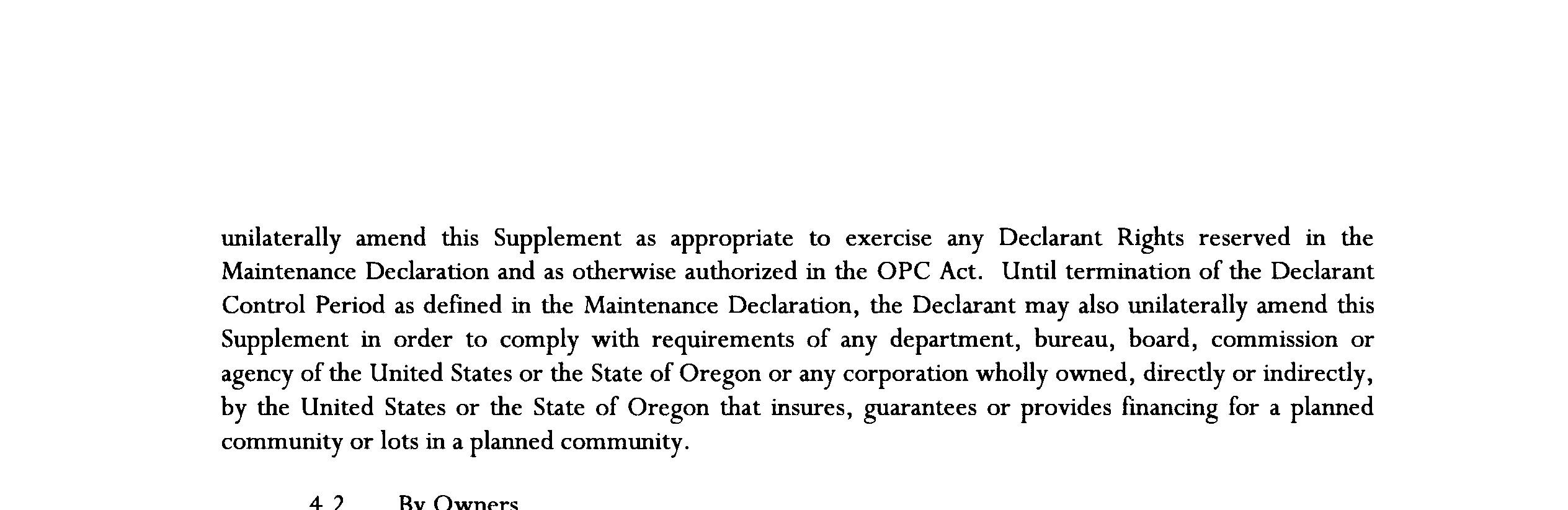 unilaterally amend this Supplement as appropriate to exercise any Declarant Rights reserved in the Maintenance Declaration and as otherwise authorized in the OPC Act. Until termination of the Declarant Control Period as defined in the Maintenance Declaration, the Declarant may also unilaterally amend this Supplement in order to comply with requirements of any department, bureau, board, commission or agency of the United States or the State of Oregon or any corporation wholly owned, directly or indirectly, by the United States or the State of Oregon that insures, guarantees or provides financing for a planned community or lots in a planned community.

4.2 By Owners